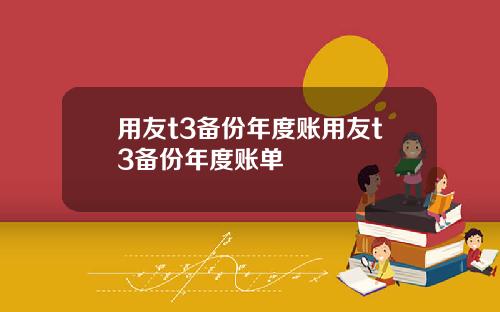 用友t3备份年度账用友t3备份年度账单